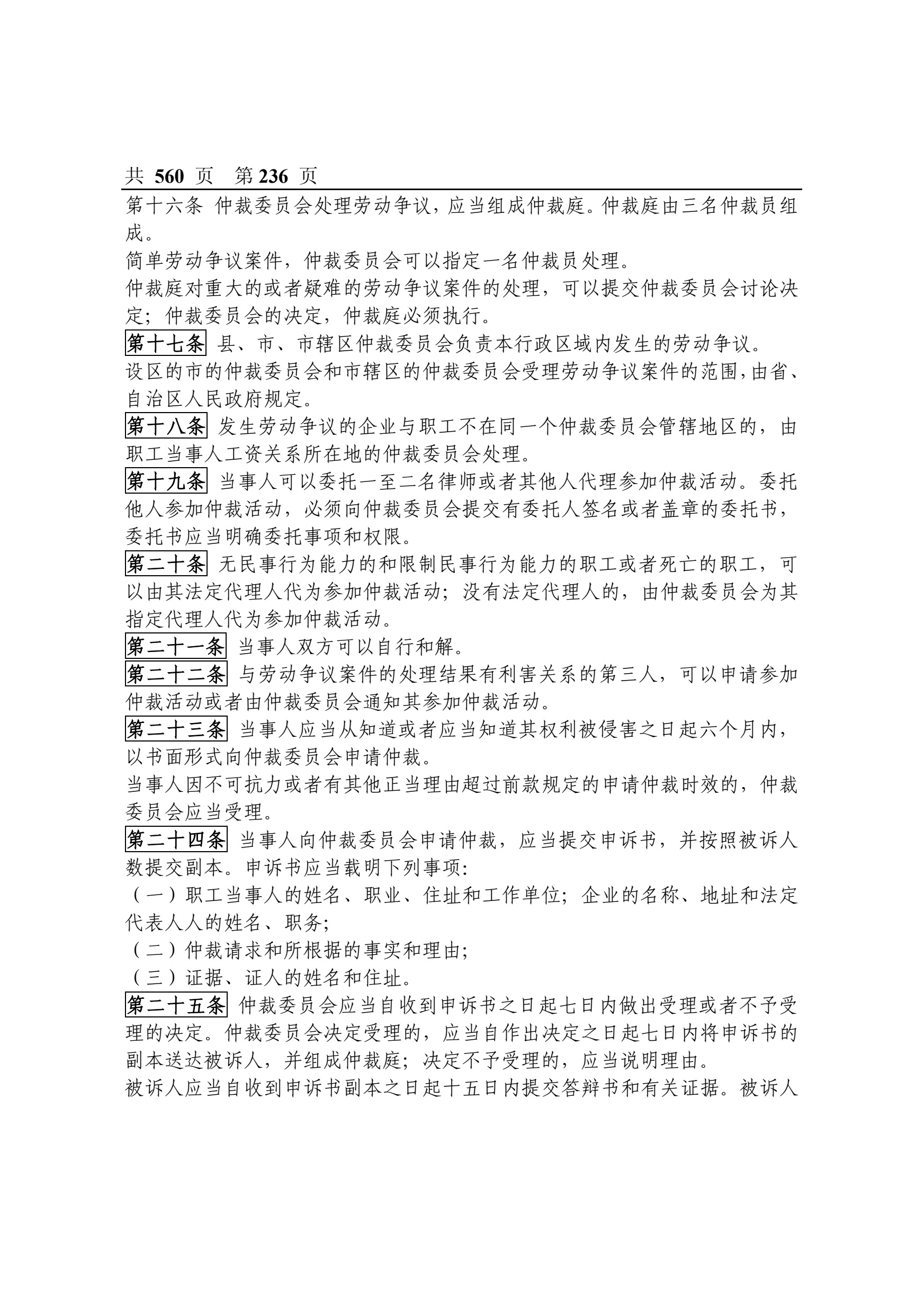 共 560 页　第 236 页

第十六条 仲裁委员会处理劳动争议，应当组成仲裁庭。仲裁庭由三名仲裁员组成。

简单劳动争议案件，仲裁委员会可以指定一名仲裁员处理。

仲裁庭对重大的或者疑难的劳动争议案件的处理，可以提交仲裁委员会讨论决定；仲裁委员会的决定，仲裁庭必须执行。

第十七条 县、市、市辖区仲裁委员会负责本行政区域内发生的劳动争议。

设区的市的仲裁委员会和市辖区的仲裁委员会受理劳动争议案件的范围，由省、自治区人民政府规定。

第十八条 发生劳动争议的企业与职工不在同一个仲裁委员会管辖地区的，由职工当事人工资关系所在地的仲裁委员会处理。

第十九条 当事人可以委托一至二名律师或者其他人代理参加仲裁活动。委托他人参加仲裁活动，必须向仲裁委员会提交有委托人签名或者盖章的委托书，委托书应当明确委托事项和权限。

第二十条 无民事行为能力的和限制民事行为能力的职工或者死亡的职工，可以由其法定代理人代为参加仲裁活动；没有法定代理人的，由仲裁委员会为其指定代理人代为参加仲裁活动。

第二十一条 当事人双方可以自行和解。

第二十二条 与劳动争议案件的处理结果有利害关系的第三人，可以申请参加仲裁活动或者由仲裁委员会通知其参加仲裁活动。

第二十三条 当事人应当从知道或者应当知道其权利被侵害之日起六个月内，以书面形式向仲裁委员会申请仲裁。

当事人因不可抗力或者有其他正当理由超过前款规定的申请仲裁时效的，仲裁委员会应当受理。

第二十四条 当事人向仲裁委员会申请仲裁，应当提交申诉书，并按照被诉人数提交副本。申诉书应当载明下列事项：

（一）职工当事人的姓名、职业、住址和工作单位；企业的名称、地址和法定代表人人的姓名、职务；

（二）仲裁请求和所根据的事实和理由；

（三）证据、证人的姓名和住址。

第二十五条 仲裁委员会应当自收到申诉书之日起七日内做出受理或者不予受理的决定。仲裁委员会决定受理的，应当自作出决定之日起七日内将申诉书的副本送达被诉人，并组成仲裁庭；决定不予受理的，应当说明理由。

被诉人应当自收到申诉书副本之日起十五日内提交答辩书和有关证据。被诉人